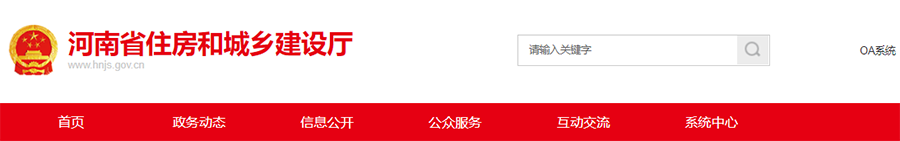 河南省住房和城乡建设厅
www.hnjs.gov.cn

请输入关键字

OA系统

首页　政务动态　信息公开　公众服务　互动交流　系统中心